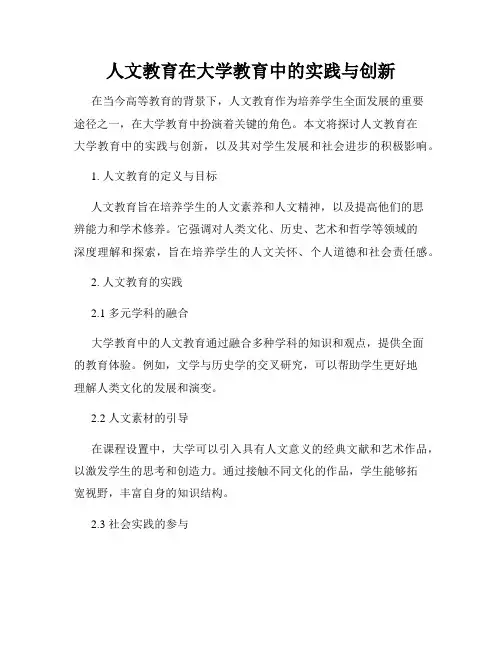 人文教育在大学教育中的实践与创新

在当今高等教育的背景下，人文教育作为培养学生全面发展的重要途径之一，在大学教育中扮演着关键的角色。本文将探讨人文教育在大学教育中的实践与创新，以及其对学生发展和社会进步的积极影响。

1. 人文教育的定义与目标

人文教育旨在培养学生的人文素养和人文精神，以及提高他们的思辨能力和学术修养。它强调对人类文化、历史、艺术和哲学等领域的深度理解和探索，旨在培养学生的人文关怀、个人道德和社会责任感。

2. 人文教育的实践

2.1 多元学科的融合

大学教育中的人文教育通过融合多种学科的知识和观点，提供全面的教育体验。例如，文学与历史学的交叉研究，可以帮助学生更好地理解人类文化的发展和演变。

2.2 人文素材的引导

在课程设置中，大学可以引入具有人文意义的经典文献和艺术作品，以激发学生的思考和创造力。通过接触不同文化的作品，学生能够拓宽视野，丰富自身的知识结构。

2.3 社会实践的参与